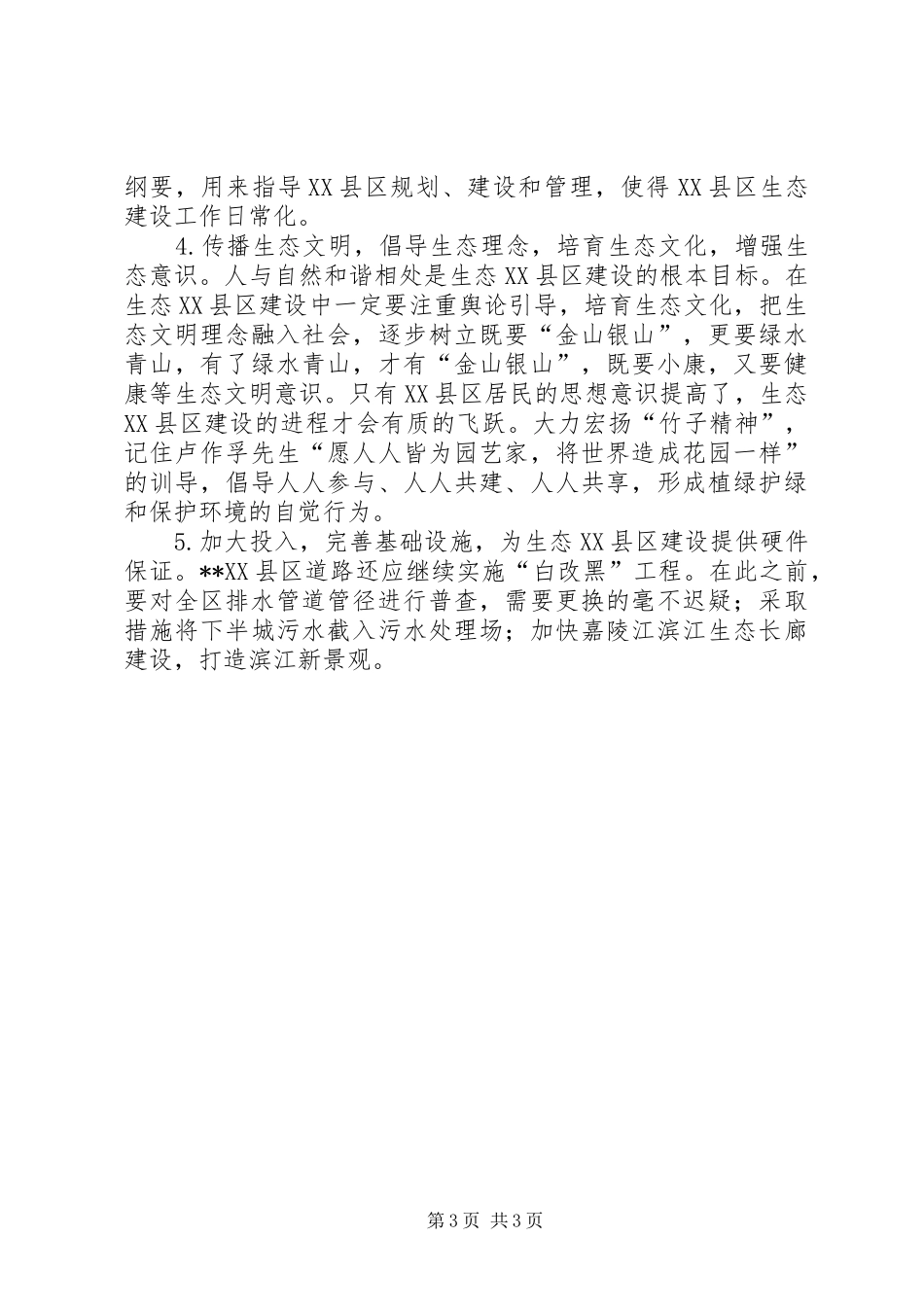 纲要，用来指导XX县区规划、建设和管理，使得XX县区生态建设工作日常化。

4.传播生态文明，倡导生态理念，培育生态文化，增强生态意识。人与自然和谐相处是生态XX县区建设的根本目标。在生态XX县区建设中一定要注重舆论引导，培育生态文化，把生态文明理念融入社会，逐步树立既要“金山银山”，更要绿水青山，有了绿水青山，才有“金山银山”，既要小康，又要健康等生态文明意识。只有XX县区居民的思想意识提高了，生态XX县区建设的进程才会有质的飞跃。大力宏扬“竹子精神”，记住卢作孚先生“愿人人皆为园艺家，将世界造成花园一样”的训导，倡导人人参与、人人共建、人人共享，形成植绿护绿和保护环境的自觉行为。

5.加大投入，完善基础设施，为生态XX县区建设提供硬件保证。**XX县区道路还应继续实施“白改黑”工程。在此之前，要对全区排水管道管径进行普查，需要更换的毫不迟疑；采取措施将下半城污水截入污水处理场；加快嘉陵江滨江生态长廊建设，打造滨江新景观。

第3页 共3页